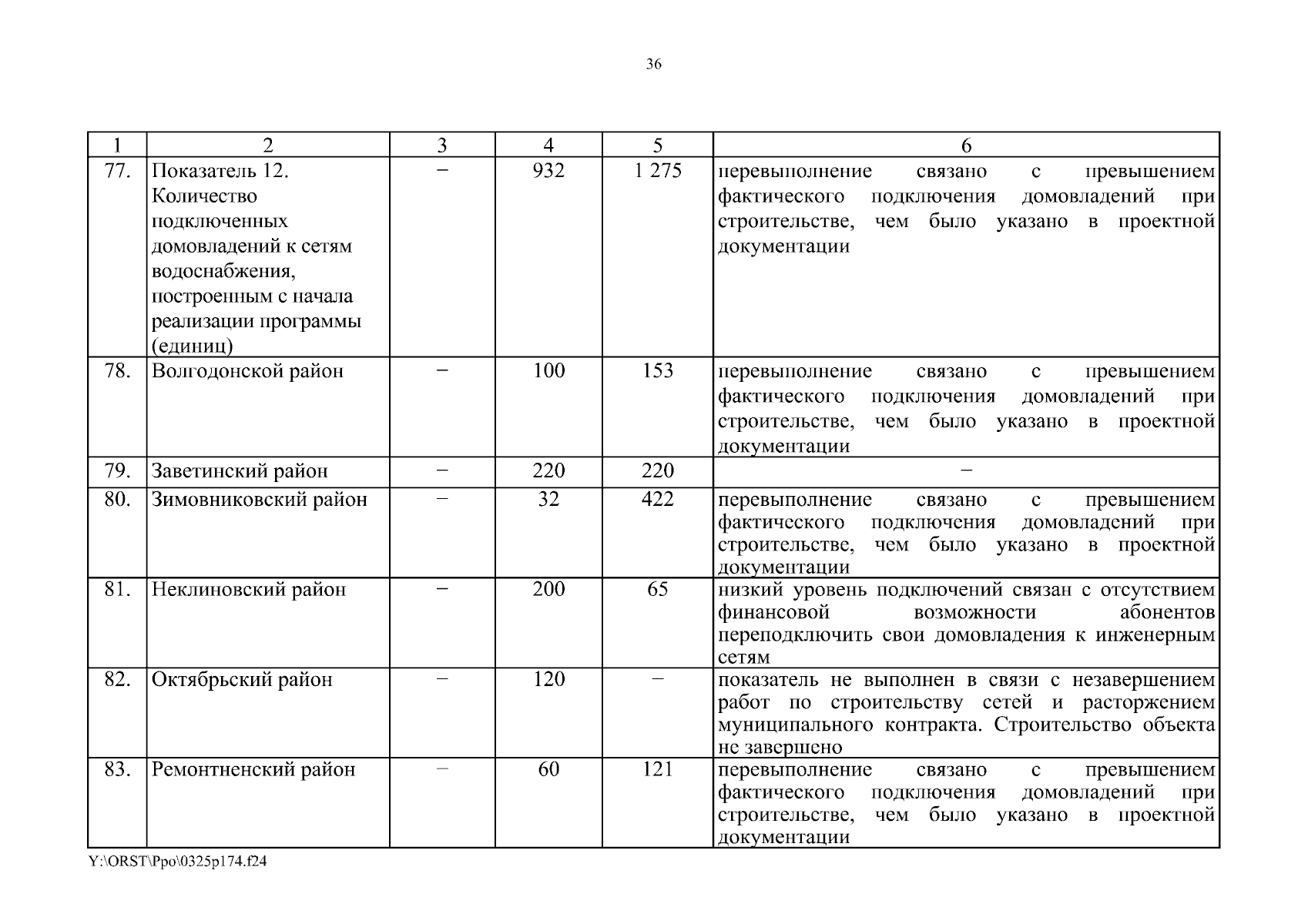 36

| 1 | 2 | 3 | 4 | 5 | 6 |
|---|---|---|---|---|---|
| 77. | Показатель 12. Количество подключенных домовладений к сетям водоснабжения, построенным с начала реализации программы (единиц) | – | 932 | 1 275 | перевыполнение связано с превышением фактического подключения домовладений при строительстве, чем было указано в проектной документации |
| 78. | Волгодонской район | – | 100 | 153 | перевыполнение связано с превышением фактического подключения домовладений при строительстве, чем было указано в проектной документации |
| 79. | Заветинский район | – | 220 | 220 | – |
| 80. | Зимовниковский район | – | 32 | 422 | перевыполнение связано с превышением фактического подключения домовладений при строительстве, чем было указано в проектной документации |
| 81. | Неклиновский район | – | 200 | 65 | низкий уровень подключений связан с отсутствием финансовой возможности абонентов переподключить свои домовладения к инженерным сетям |
| 82. | Октябрьский район | – | 120 | – | показатель не выполнен в связи с незавершением работ по строительству сетей и расторжением муниципального контракта. Строительство объекта не завершено |
| 83. | Ремонтненский район | – | 60 | 121 | перевыполнение связано с превышением фактического подключения домовладений при строительстве, чем было указано в проектной документации |

Y:\ORST\Ppo\0325p174.f24